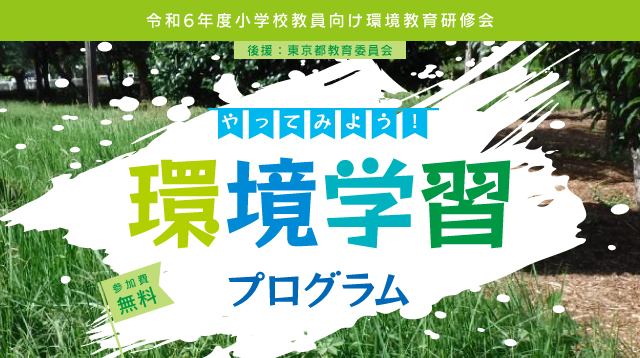 令和６年度小学校教員向け環境教育研修会

後援：東京都教育委員会

やってみよう！

環境学習

プログラム

参加費
無料